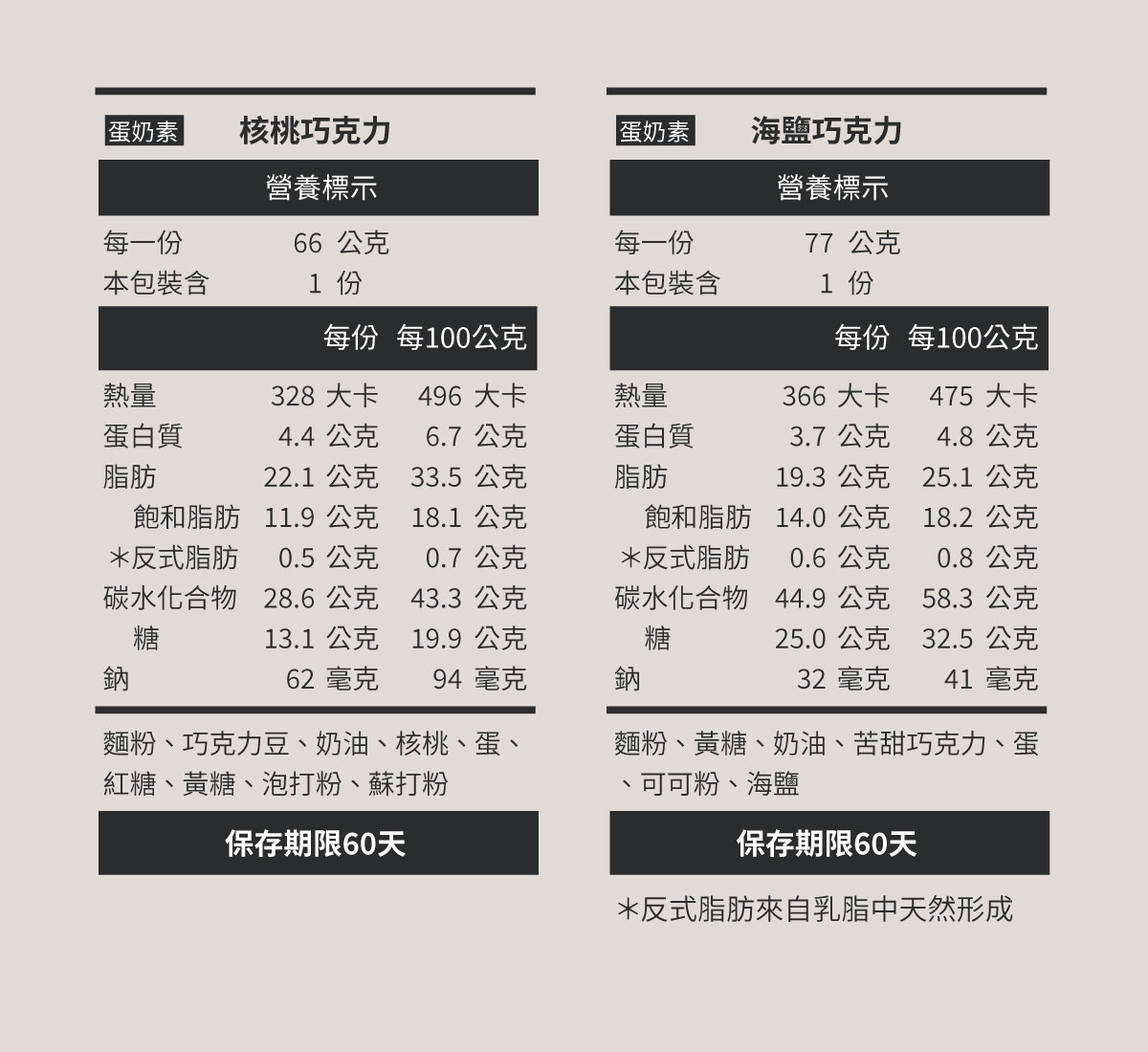 蛋奶素 核桃巧克力

營養標示

每一份 66 公克
本包裝含 1 份

|  | 每份 | 每100公克 |
|---|---|---|
| 熱量 | 328 大卡 | 496 大卡 |
| 蛋白質 | 4.4 公克 | 6.7 公克 |
| 脂肪 | 22.1 公克 | 33.5 公克 |
| 飽和脂肪 | 11.9 公克 | 18.1 公克 |
| ＊反式脂肪 | 0.5 公克 | 0.7 公克 |
| 碳水化合物 | 28.6 公克 | 43.3 公克 |
| 糖 | 13.1 公克 | 19.9 公克 |
| 鈉 | 62 毫克 | 94 毫克 |

麵粉、巧克力豆、奶油、核桃、蛋、紅糖、黃糖、泡打粉、蘇打粉

保存期限60天

蛋奶素 海鹽巧克力

營養標示

每一份 77 公克
本包裝含 1 份

|  | 每份 | 每100公克 |
|---|---|---|
| 熱量 | 366 大卡 | 475 大卡 |
| 蛋白質 | 3.7 公克 | 4.8 公克 |
| 脂肪 | 19.3 公克 | 25.1 公克 |
| 飽和脂肪 | 14.0 公克 | 18.2 公克 |
| ＊反式脂肪 | 0.6 公克 | 0.8 公克 |
| 碳水化合物 | 44.9 公克 | 58.3 公克 |
| 糖 | 25.0 公克 | 32.5 公克 |
| 鈉 | 32 毫克 | 41 毫克 |

麵粉、黃糖、奶油、苦甜巧克力、蛋、可可粉、海鹽

保存期限60天

＊反式脂肪來自乳脂中天然形成